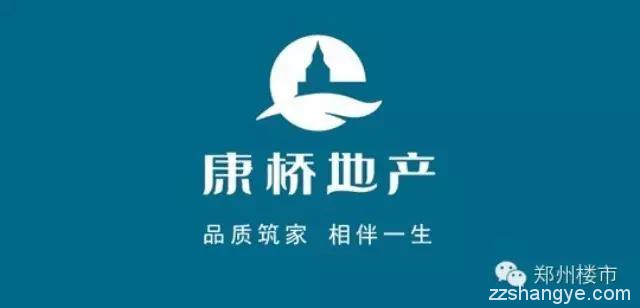 康桥地产

品质筑家 相伴一生

郑州楼市

zzshangye.com